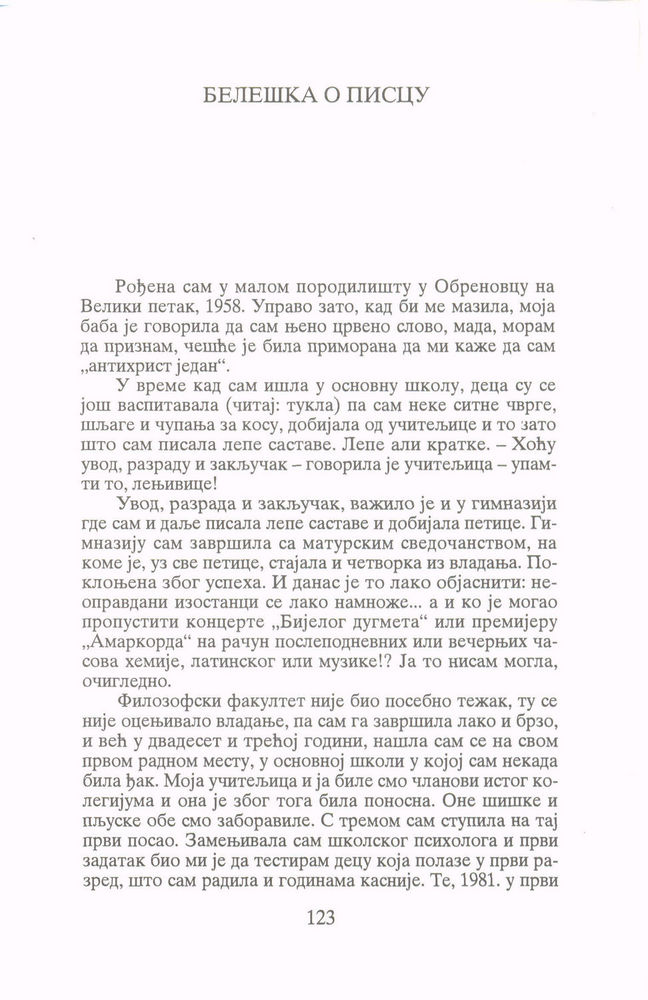 БЕЛЕШКА О ПИСЦУ

Рођена сам у малом породилишту у Обреновцу на Велики петак, 1958. Управо зато, кад би ме мазила, моја баба је говорила да сам њено црвено слово, мада, морам да признам, чешће је била приморана да ми каже да сам „антихрист један“.

У време кад сам ишла у основну школу, деца су се још васпитавала (читај: тукла) па сам неке ситне чврге, шљаге и чупања за косу, добијала од учитељице и то зато што сам писала лепе саставе. Лепе али кратке. – Хоћу увод, разраду и закључак – говорила је учитељица – упамти то, лењивице!

Увод, разрада и закључак, важило је и у гимназији где сам и даље писала лепе саставе и добијала петице. Гимназију сам завршила са матурским сведочанством, на коме је, уз све петице, стајала и четворка из владања. Поклоњена због успеха. И данас је то лако објаснити: неоправдани изостанци се лако намноже... а и ко је могао пропустити концерте „Бијелог дугмета“ или премијеру „Амаркорда“ на рачун послеподневних или вечерњих часова хемије, латинског или музике!? Ја то нисам могла, очигледно.

Филозофски факултет није био посебно тежак, ту се није оцењивало владање, па сам га завршила лако и брзо, и већ у двадесет и трећој години, нашла сам се на свом првом радном месту, у основној школи у којој сам некада била ђак. Моја учитељица и ја биле смо чланови истог колегијума и она је због тога била поносна. Оне шишке и пљуске обе смо заборавиле. С тремом сам ступила на тај први посао. Замењивала сам школског психолога и први задатак био ми је да тестирам децу која полазе у први разред, што сам радила и годинама касније. Те, 1981. у први

123